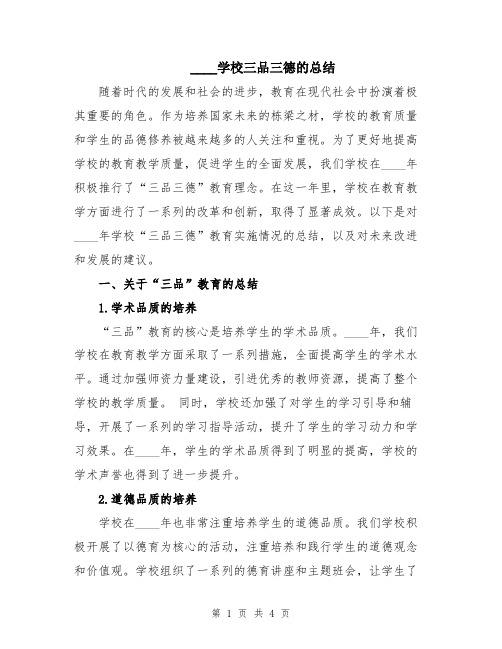 ____学校三品三德的总结

随着时代的发展和社会的进步，教育在现代社会中扮演着极其重要的角色。作为培养国家未来的栋梁之材，学校的教育质量和学生的品德修养被越来越多的人关注和重视。为了更好地提高学校的教育教学质量，促进学生的全面发展，我们学校在____年积极推行了“三品三德”教育理念。在这一年里，学校在教育教学方面进行了一系列的改革和创新，取得了显著成效。以下是对____年学校“三品三德”教育实施情况的总结，以及对未来改进和发展的建议。

一、关于“三品”教育的总结

1.学术品质的培养

“三品”教育的核心是培养学生的学术品质。____年，我们学校在教育教学方面采取了一系列措施，全面提高学生的学术水平。通过加强师资力量建设，引进优秀的教师资源，提高了整个学校的教学质量。 同时，学校还加强了对学生的学习引导和辅导，开展了一系列的学习指导活动，提升了学生的学习动力和学习效果。在____年，学生的学术品质得到了明显的提高，学校的学术声誉也得到了进一步提升。

2.道德品质的培养

学校在____年也非常注重培养学生的道德品质。我们学校积极开展了以德育为核心的活动，注重培养和践行学生的道德观念和价值观。学校组织了一系列的德育讲座和主题班会，让学生了

第 1 页 共 4 页